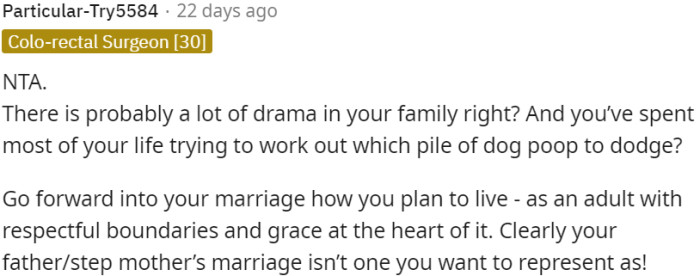 Particular-Try5584 · 22 days ago
Colo-rectal Surgeon [30]

NTA.
There is probably a lot of drama in your family right? And you've spent most of your life trying to work out which pile of dog poop to dodge?

Go forward into your marriage how you plan to live - as an adult with respectful boundaries and grace at the heart of it. Clearly your father/step mother's marriage isn't one you want to represent as!